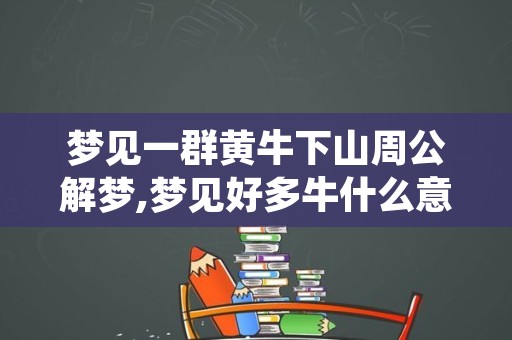 梦见一群黄牛下山周公解梦,梦见好多牛什么意